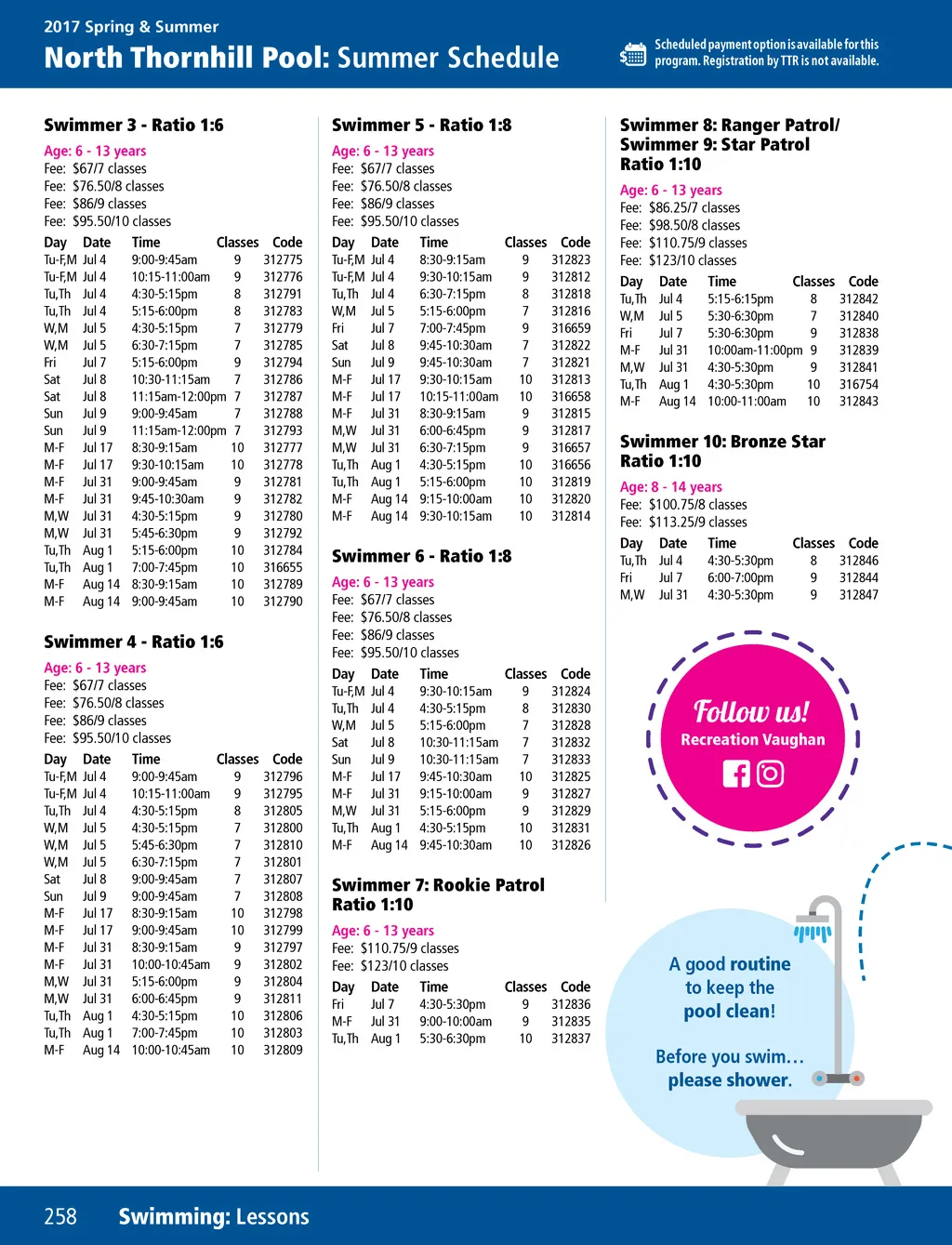 2017 Spring & Summer

North Thornhill Pool: Summer Schedule

Scheduled payment option is available for this program. Registration by TTR is not available.

Swimmer 3 - Ratio 1:6

Age: 6 - 13 years
Fee: $67/7 classes
Fee: $76.50/8 classes
Fee: $86/9 classes
Fee: $95.50/10 classes

| Day | Date | Time | Classes | Code |
|---|---|---|---|---|
| Tu-F,M | Jul 4 | 9:00-9:45am | 9 | 312775 |
| Tu-F,M | Jul 4 | 10:15-11:00am | 9 | 312776 |
| Tu,Th | Jul 4 | 4:30-5:15pm | 8 | 312791 |
| Tu,Th | Jul 4 | 5:15-6:00pm | 8 | 312783 |
| W,M | Jul 5 | 4:30-5:15pm | 7 | 312779 |
| W,M | Jul 5 | 6:30-7:15pm | 7 | 312785 |
| Fri | Jul 7 | 5:15-6:00pm | 9 | 312794 |
| Sat | Jul 8 | 10:30-11:15am | 7 | 312786 |
| Sat | Jul 8 | 11:15am-12:00pm | 7 | 312787 |
| Sun | Jul 9 | 9:00-9:45am | 7 | 312788 |
| Sun | Jul 9 | 11:15am-12:00pm | 7 | 312793 |
| M-F | Jul 17 | 8:30-9:15am | 10 | 312777 |
| M-F | Jul 17 | 9:30-10:15am | 10 | 312778 |
| M-F | Jul 31 | 9:00-9:45am | 9 | 312781 |
| M-F | Jul 31 | 9:45-10:30am | 9 | 312782 |
| M,W | Jul 31 | 4:30-5:15pm | 9 | 312780 |
| M,W | Jul 31 | 5:45-6:30pm | 9 | 312792 |
| Tu,Th | Aug 1 | 5:15-6:00pm | 10 | 312784 |
| Tu,Th | Aug 1 | 7:00-7:45pm | 10 | 316655 |
| M-F | Aug 14 | 8:30-9:15am | 10 | 312789 |
| M-F | Aug 14 | 9:00-9:45am | 10 | 312790 |

Swimmer 4 - Ratio 1:6

Age: 6 - 13 years
Fee: $67/7 classes
Fee: $76.50/8 classes
Fee: $86/9 classes
Fee: $95.50/10 classes

| Day | Date | Time | Classes | Code |
|---|---|---|---|---|
| Tu-F,M | Jul 4 | 9:00-9:45am | 9 | 312796 |
| Tu-F,M | Jul 4 | 10:15-11:00am | 9 | 312795 |
| Tu,Th | Jul 4 | 4:30-5:15pm | 8 | 312805 |
| W,M | Jul 5 | 4:30-5:15pm | 7 | 312800 |
| W,M | Jul 5 | 5:45-6:30pm | 7 | 312810 |
| W,M | Jul 5 | 6:30-7:15pm | 7 | 312801 |
| Sat | Jul 8 | 9:00-9:45am | 7 | 312807 |
| Sun | Jul 9 | 9:00-9:45am | 7 | 312808 |
| M-F | Jul 17 | 8:30-9:15am | 10 | 312798 |
| M-F | Jul 17 | 9:00-9:45am | 10 | 312799 |
| M-F | Jul 31 | 8:30-9:15am | 9 | 312797 |
| M-F | Jul 31 | 10:00-10:45am | 9 | 312802 |
| M,W | Jul 31 | 5:15-6:00pm | 9 | 312804 |
| M,W | Jul 31 | 6:00-6:45pm | 9 | 312811 |
| Tu,Th | Aug 1 | 4:30-5:15pm | 10 | 312806 |
| Tu,Th | Aug 1 | 7:00-7:45pm | 10 | 312803 |
| M-F | Aug 14 | 10:00-10:45am | 10 | 312809 |

Swimmer 5 - Ratio 1:8

Age: 6 - 13 years
Fee: $67/7 classes
Fee: $76.50/8 classes
Fee: $86/9 classes
Fee: $95.50/10 classes

| Day | Date | Time | Classes | Code |
|---|---|---|---|---|
| Tu-F,M | Jul 4 | 8:30-9:15am | 9 | 312823 |
| Tu-F,M | Jul 4 | 9:30-10:15am | 9 | 312812 |
| Tu,Th | Jul 4 | 6:30-7:15pm | 8 | 312818 |
| W,M | Jul 5 | 5:15-6:00pm | 7 | 312816 |
| Fri | Jul 7 | 7:00-7:45pm | 9 | 316659 |
| Sat | Jul 8 | 9:45-10:30am | 7 | 312822 |
| Sun | Jul 9 | 9:45-10:30am | 7 | 312821 |
| M-F | Jul 17 | 9:30-10:15am | 10 | 312813 |
| M-F | Jul 17 | 10:15-11:00am | 10 | 316658 |
| M-F | Jul 31 | 8:30-9:15am | 9 | 312815 |
| M,W | Jul 31 | 6:00-6:45pm | 9 | 312817 |
| M,W | Jul 31 | 6:30-7:15pm | 9 | 316657 |
| Tu,Th | Aug 1 | 4:30-5:15pm | 10 | 316656 |
| Tu,Th | Aug 1 | 5:15-6:00pm | 10 | 312819 |
| M-F | Aug 14 | 9:15-10:00am | 10 | 312820 |
| M-F | Aug 14 | 9:30-10:15am | 10 | 312814 |

Swimmer 6 - Ratio 1:8

Age: 6 - 13 years
Fee: $67/7 classes
Fee: $76.50/8 classes
Fee: $86/9 classes
Fee: $95.50/10 classes

| Day | Date | Time | Classes | Code |
|---|---|---|---|---|
| Tu-F,M | Jul 4 | 9:30-10:15am | 9 | 312824 |
| Tu,Th | Jul 4 | 4:30-5:15pm | 8 | 312830 |
| W,M | Jul 5 | 5:15-6:00pm | 7 | 312828 |
| Sat | Jul 8 | 10:30-11:15am | 7 | 312832 |
| Sun | Jul 9 | 10:30-11:15am | 7 | 312833 |
| M-F | Jul 17 | 9:45-10:30am | 10 | 312825 |
| M-F | Jul 31 | 9:15-10:00am | 9 | 312827 |
| M,W | Jul 31 | 5:15-6:00pm | 9 | 312829 |
| Tu,Th | Aug 1 | 4:30-5:15pm | 10 | 312831 |
| M-F | Aug 14 | 9:45-10:30am | 10 | 312826 |

Swimmer 7: Rookie Patrol Ratio 1:10

Age: 6 - 13 years
Fee: $110.75/9 classes
Fee: $123/10 classes

| Day | Date | Time | Classes | Code |
|---|---|---|---|---|
| Fri | Jul 7 | 4:30-5:30pm | 9 | 312836 |
| M-F | Jul 31 | 9:00-10:00am | 9 | 312835 |
| Tu,Th | Aug 1 | 5:30-6:30pm | 10 | 312837 |

Swimmer 8: Ranger Patrol/ Swimmer 9: Star Patrol Ratio 1:10

Age: 6 - 13 years
Fee: $86.25/7 classes
Fee: $98.50/8 classes
Fee: $110.75/9 classes
Fee: $123/10 classes

| Day | Date | Time | Classes | Code |
|---|---|---|---|---|
| Tu,Th | Jul 4 | 5:15-6:15pm | 8 | 312842 |
| W,M | Jul 5 | 5:30-6:30pm | 7 | 312840 |
| Fri | Jul 7 | 5:30-6:30pm | 9 | 312838 |
| M-F | Jul 31 | 10:00am-11:00pm | 9 | 312839 |
| M,W | Jul 31 | 4:30-5:30pm | 9 | 312841 |
| Tu,Th | Aug 1 | 4:30-5:30pm | 10 | 316754 |
| M-F | Aug 14 | 10:00-11:00am | 10 | 312843 |

Swimmer 10: Bronze Star Ratio 1:10

Age: 8 - 14 years
Fee: $100.75/8 classes
Fee: $113.25/9 classes

| Day | Date | Time | Classes | Code |
|---|---|---|---|---|
| Tu,Th | Jul 4 | 4:30-5:30pm | 8 | 312846 |
| Fri | Jul 7 | 6:00-7:00pm | 9 | 312844 |
| M,W | Jul 31 | 4:30-5:30pm | 9 | 312847 |

Follow us!
Recreation Vaughan

A good routine to keep the pool clean!

Before you swim… please shower.

258 Swimming: Lessons